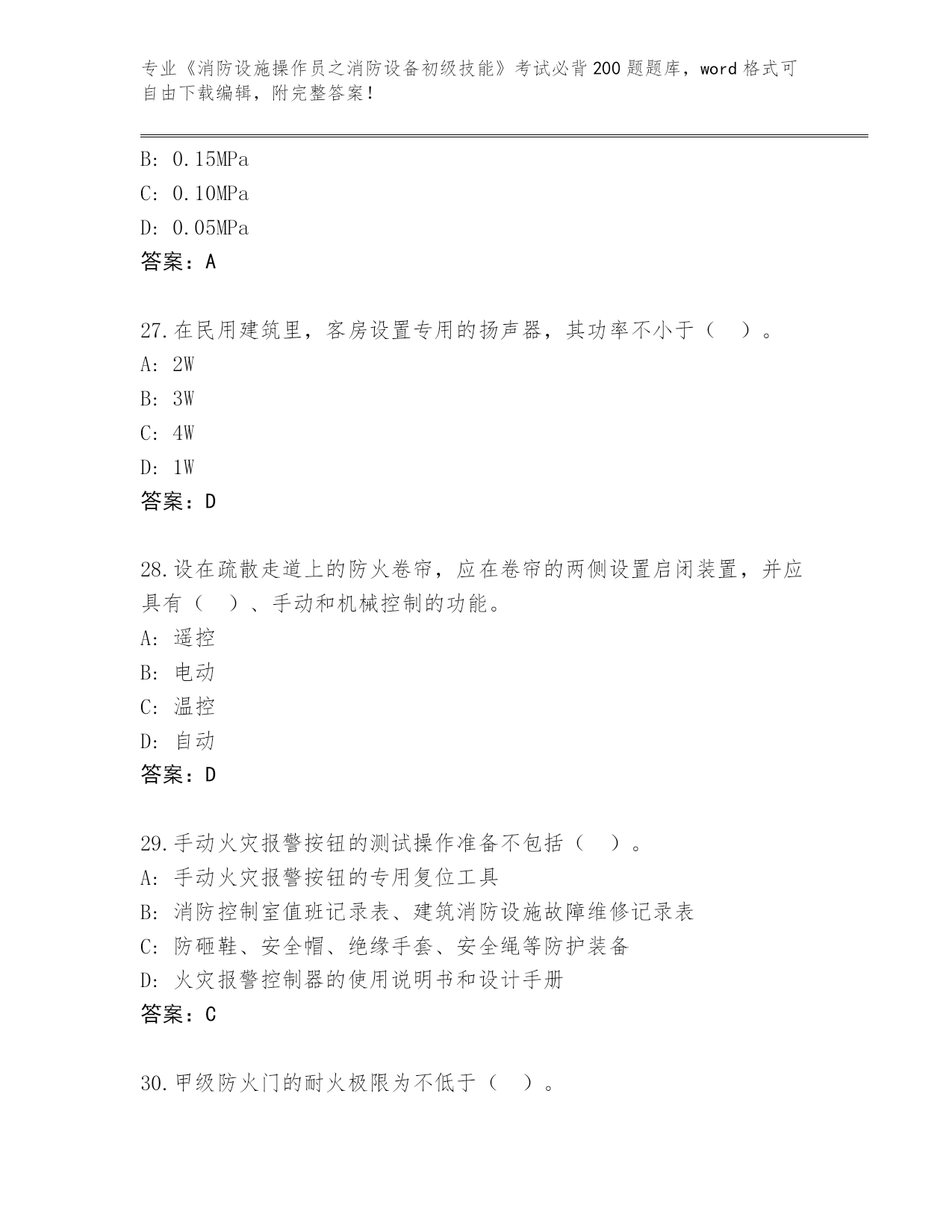 专业《消防设施操作员之消防设备初级技能》考试必背200题题库，word格式可自由下载编辑，附完整答案！

B: 0.15MPa
C: 0.10MPa
D: 0.05MPa
答案：A

27.在民用建筑里，客房设置专用的扬声器，其功率不小于（ ）。
A: 2W
B: 3W
C: 4W
D: 1W
答案：D

28.设在疏散走道上的防火卷帘，应在卷帘的两侧设置启闭装置，并应具有（ ）、手动和机械控制的功能。
A: 遥控
B: 电动
C: 温控
D: 自动
答案：D

29.手动火灾报警按钮的测试操作准备不包括（ ）。
A: 手动火灾报警按钮的专用复位工具
B: 消防控制室值班记录表、建筑消防设施故障维修记录表
C: 防砸鞋、安全帽、绝缘手套、安全绳等防护装备
D: 火灾报警控制器的使用说明书和设计手册
答案：C

30.甲级防火门的耐火极限为不低于（ ）。